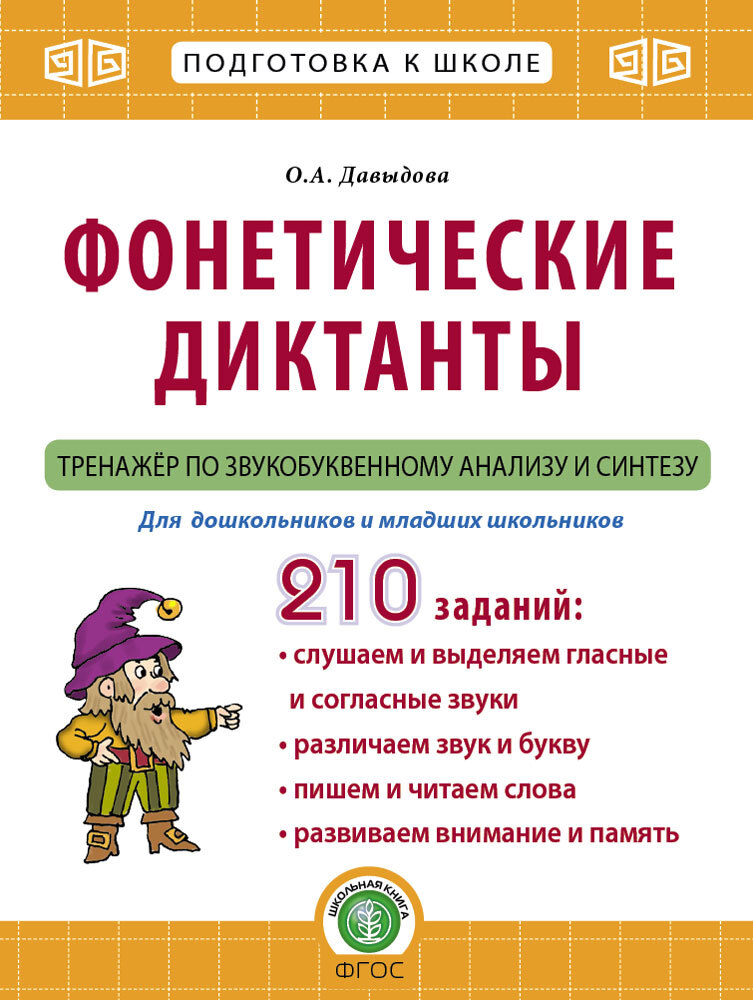 ПОДГОТОВКА К ШКОЛЕ

О.А. Давыдова

ФОНЕТИЧЕСКИЕ ДИКТАНТЫ

ТРЕНАЖЁР ПО ЗВУКОБУКВЕННОМУ АНАЛИЗУ И СИНТЕЗУ

Для дошкольников и младших школьников

210 заданий:
• слушаем и выделяем гласные и согласные звуки
• различаем звук и букву
• пишем и читаем слова
• развиваем внимание и память

ШКОЛЬНАЯ КНИГА

ФГОС